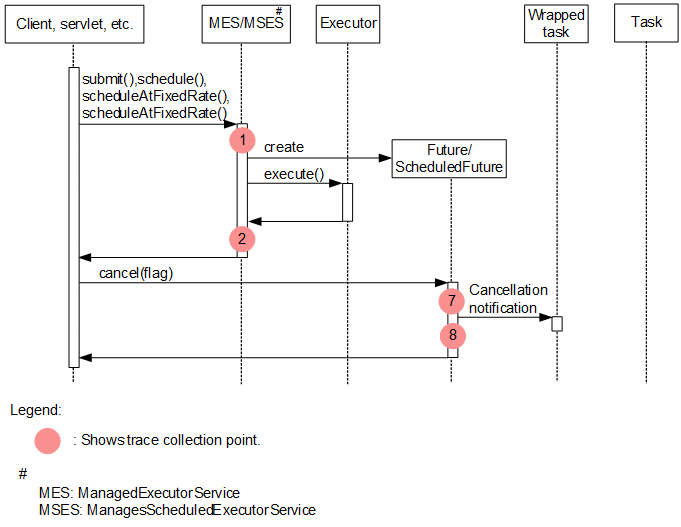 Client, servlet, etc.

MES/MSES#

Executor

Wrapped task

Task

submit(),schedule(), scheduleAtFixedRate(), scheduleAtFixedRate()

1

create

Future/ ScheduledFuture

execute()

2

cancel(flag)

7

Cancellation notification

8

Legend:

: Shows trace collection point.

#
MES: ManagedExecutorService
MSES: ManagesScheduledExecutorService